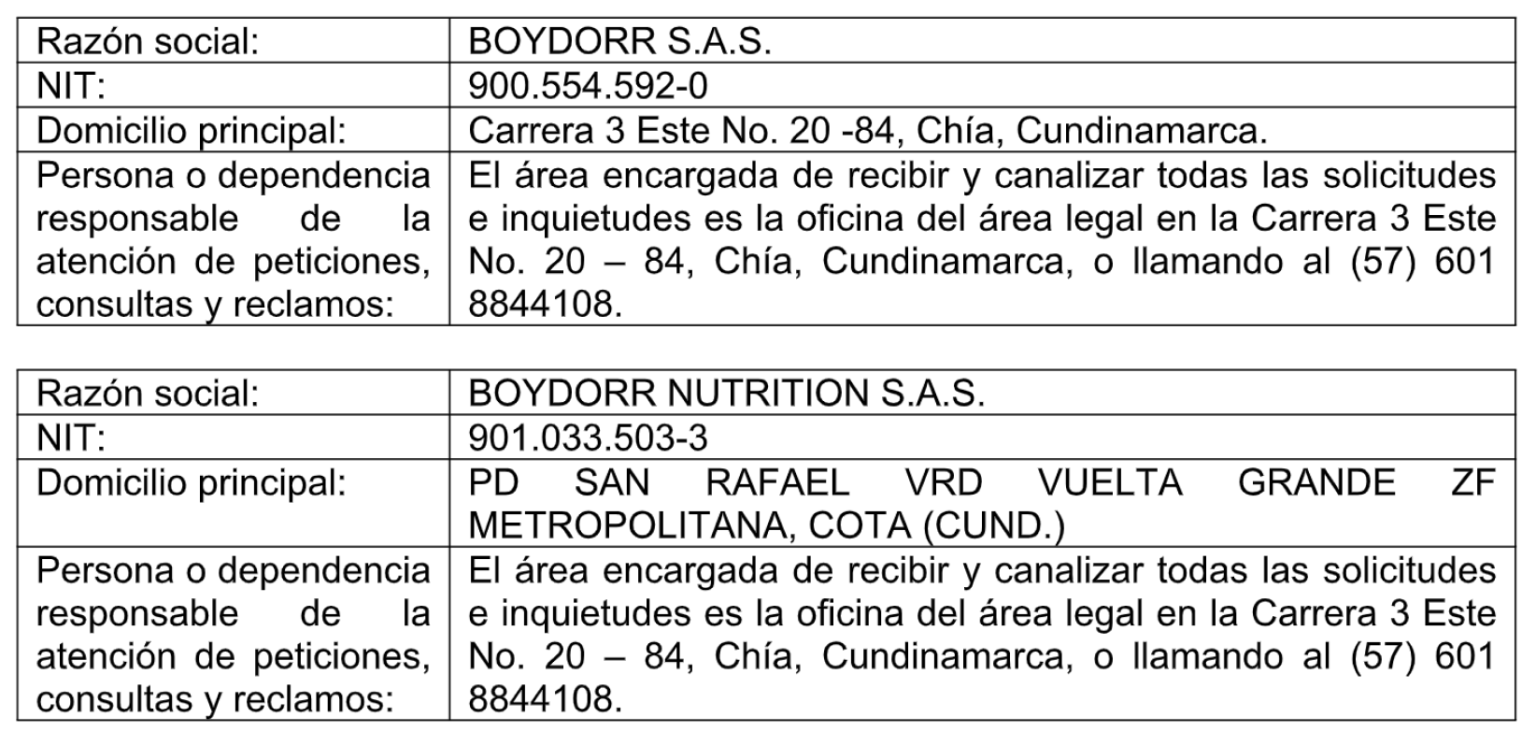 | Razón social: | BOYDORR S.A.S. |
|---|---|
| NIT: | 900.554.592-0 |
| Domicilio principal: | Carrera 3 Este No. 20 -84, Chía, Cundinamarca. |
| Persona o dependencia responsable de la atención de peticiones, consultas y reclamos: | El área encargada de recibir y canalizar todas las solicitudes e inquietudes es la oficina del área legal en la Carrera 3 Este No. 20 – 84, Chía, Cundinamarca, o llamando al (57) 601 8844108. |

| Razón social: | BOYDORR NUTRITION S.A.S. |
|---|---|
| NIT: | 901.033.503-3 |
| Domicilio principal: | PD SAN RAFAEL VRD VUELTA GRANDE ZF METROPOLITANA, COTA (CUND.) |
| Persona o dependencia responsable de la atención de peticiones, consultas y reclamos: | El área encargada de recibir y canalizar todas las solicitudes e inquietudes es la oficina del área legal en la Carrera 3 Este No. 20 – 84, Chía, Cundinamarca, o llamando al (57) 601 8844108. |